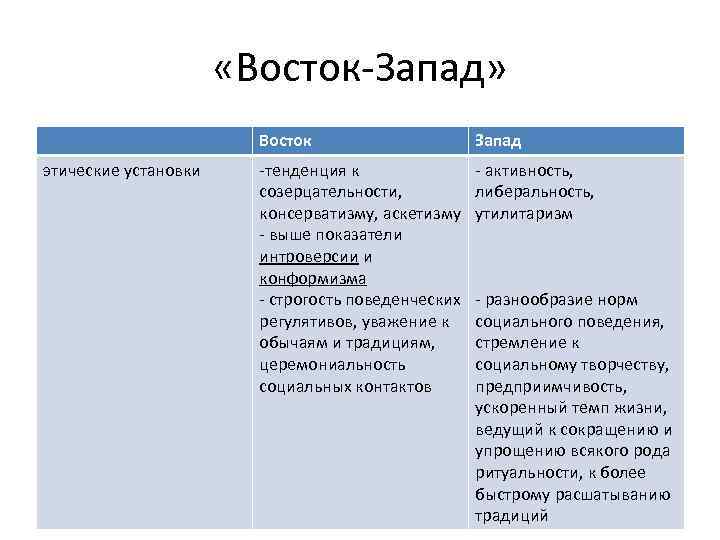 «Восток-Запад»

| | Восток | Запад |
|---|---|---|
| этические установки | -тенденция к созерцательности, консерватизму, аскетизму - выше показатели интроверсии и конформизма - строгость поведенческих регулятивов, уважение к обычаям и традициям, церемониальность социальных контактов | - активность, либеральность, утилитаризм - разнообразие норм социального поведения, стремление к социальному творчеству, предприимчивость, ускоренный темп жизни, ведущий к сокращению и упрощению всякого рода ритуальности, к более быстрому расшатыванию традиций |